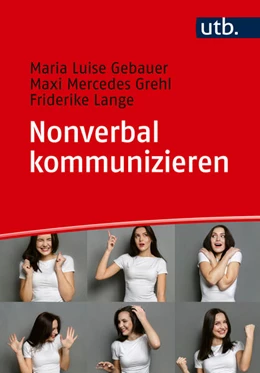 utb.

Maria Luise Gebauer
Maxi Mercedes Grehl
Friderike Lange

Nonverbal kommunizieren